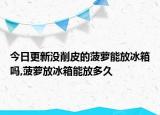 今日更新没削皮的菠萝能放冰箱吗,菠萝放冰箱能放多久